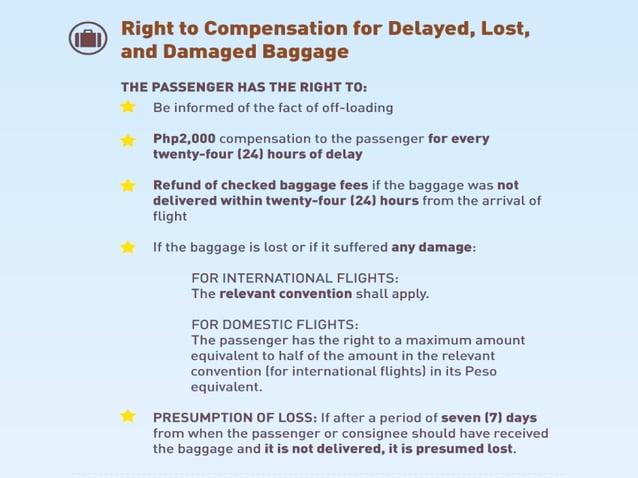 Right to Compensation for Delayed, Lost, and Damaged Baggage

THE PASSENGER HAS THE RIGHT TO:

Be informed of the fact of off-loading

Php2,000 compensation to the passenger for every twenty-four (24) hours of delay

Refund of checked baggage fees if the baggage was not delivered within twenty-four (24) hours from the arrival of flight

If the baggage is lost or if it suffered any damage:

FOR INTERNATIONAL FLIGHTS:
The relevant convention shall apply.

FOR DOMESTIC FLIGHTS:
The passenger has the right to a maximum amount equivalent to half of the amount in the relevant convention (for international flights) in its Peso equivalent.

PRESUMPTION OF LOSS: If after a period of seven (7) days from when the passenger or consignee should have received the baggage and it is not delivered, it is presumed lost.